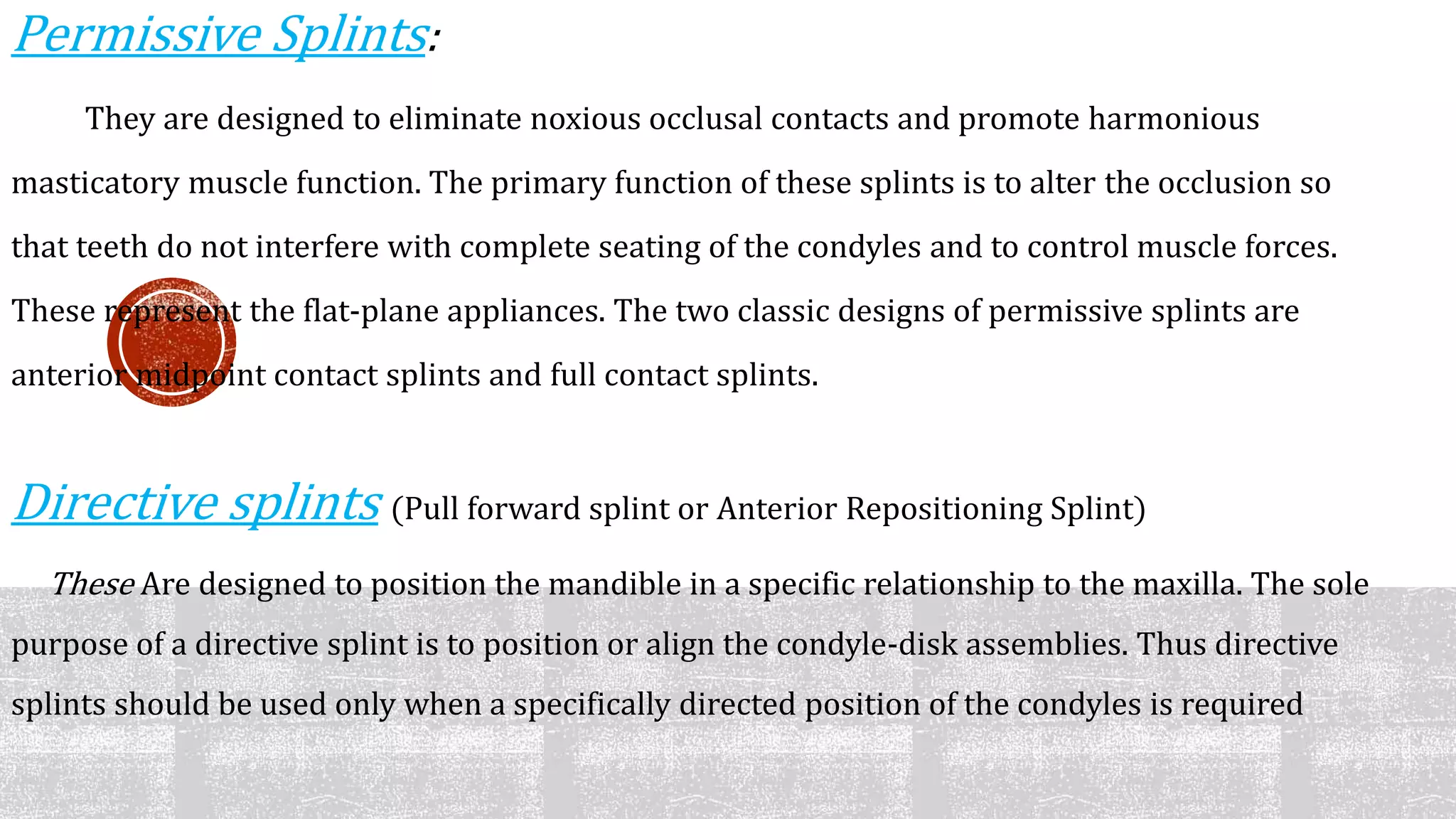 Permissive Splints:

They are designed to eliminate noxious occlusal contacts and promote harmonious masticatory muscle function. The primary function of these splints is to alter the occlusion so that teeth do not interfere with complete seating of the condyles and to control muscle forces. These represent the flat-plane appliances. The two classic designs of permissive splints are anterior midpoint contact splints and full contact splints.

Directive splints (Pull forward splint or Anterior Repositioning Splint)

These Are designed to position the mandible in a specific relationship to the maxilla. The sole purpose of a directive splint is to position or align the condyle-disk assemblies. Thus directive splints should be used only when a specifically directed position of the condyles is required